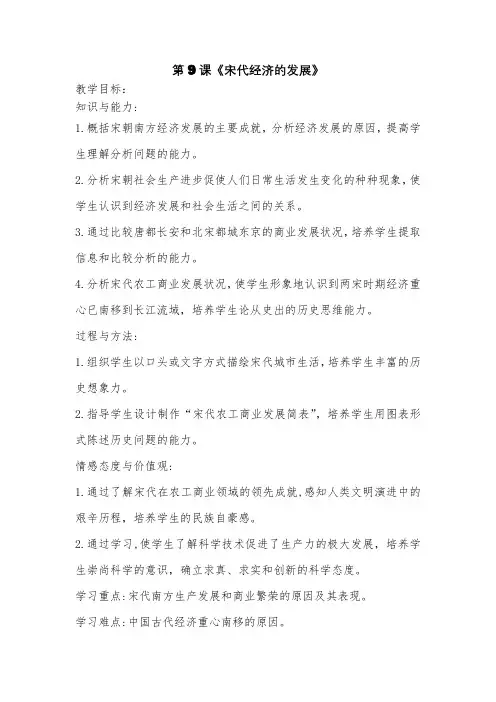 第9课《宋代经济的发展》

教学目标:

知识与能力:

1.概括宋朝南方经济发展的主要成就，分析经济发展的原因，提高学生理解分析问题的能力。

2.分析宋朝社会生产进步促使人们日常生活发生变化的种种现象，使学生认识到经济发展和社会生活之间的关系。

3.通过比较唐都长安和北宋都城东京的商业发展状况，培养学生提取信息和比较分析的能力。

4.分析宋代农工商业发展状况，使学生形象地认识到两宋时期经济重心已南移到长江流域，培养学生论从史出的历史思维能力。

过程与方法:

1.组织学生以口头或文字方式描绘宋代城市生活，培养学生丰富的历史想象力。

2.指导学生设计制作“宋代农工商业发展简表”，培养学生用图表形式陈述历史问题的能力。

情感态度与价值观:

1.通过了解宋代在农工商业领域的领先成就，感知人类文明演进中的艰辛历程，培养学生的民族自豪感。

2.通过学习，使学生了解科学技术促进了生产力的极大发展，培养学生崇尚科学的意识，确立求真、求实和创新的科学态度。

学习重点:宋代南方生产发展和商业繁荣的原因及其表现。

学习难点:中国古代经济重心南移的原因。